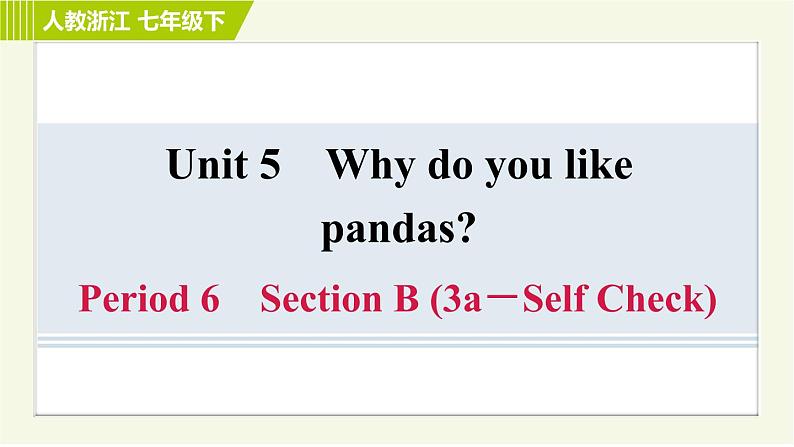 人教浙江 七年级下

Unit 5 Why do you like pandas?

Period 6 Section B (3a－Self Check)